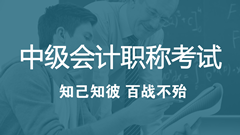 中级会计职称考试

知己知彼 百战不殆